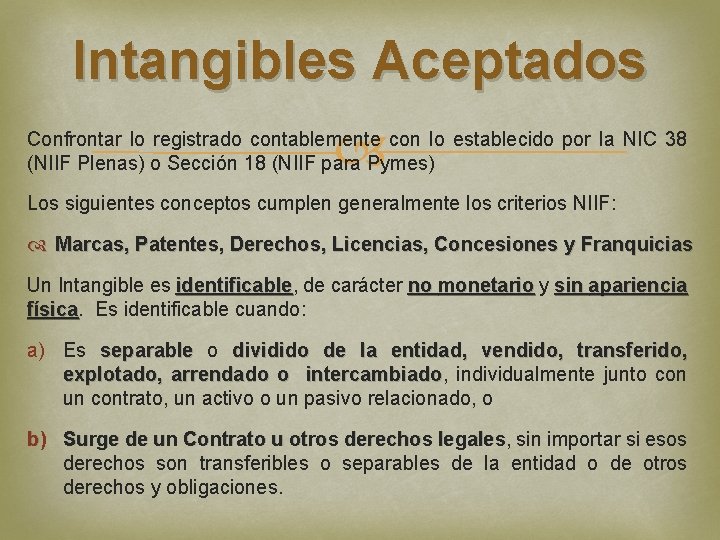 Intangibles Aceptados

Confrontar lo registrado contablemente con lo establecido por la NIC 38 (NIIF Plenas) o Sección 18 (NIIF para Pymes)

Los siguientes conceptos cumplen generalmente los criterios NIIF:

Marcas, Patentes, Derechos, Licencias, Concesiones y Franquicias

Un Intangible es identificable, de carácter no monetario y sin apariencia física. Es identificable cuando:

a) Es separable o dividido de la entidad, vendido, transferido, explotado, arrendado o intercambiado, individualmente junto con un contrato, un activo o un pasivo relacionado, o

b) Surge de un Contrato u otros derechos legales, sin importar si esos derechos son transferibles o separables de la entidad o de otros derechos y obligaciones.